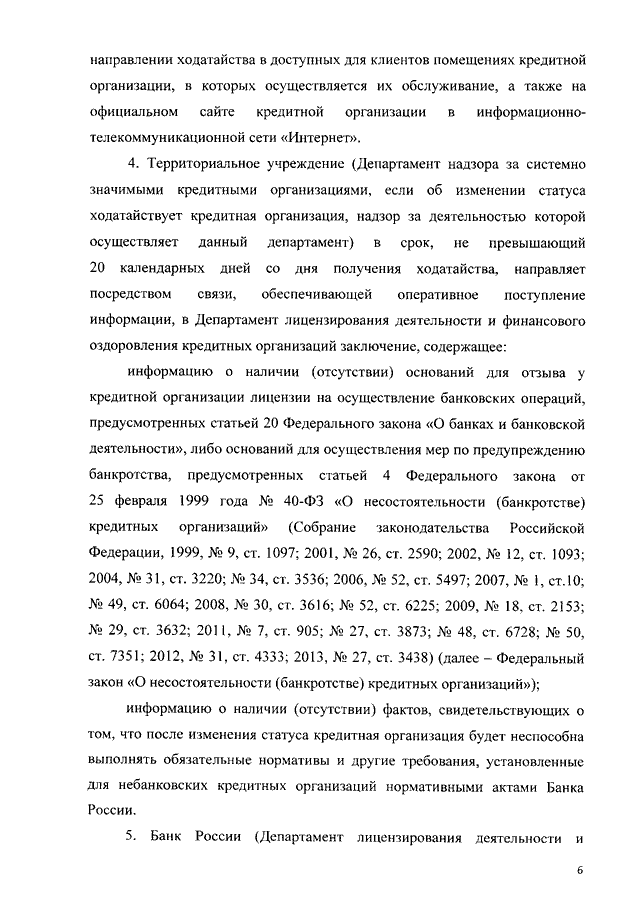 направлении ходатайства в доступных для клиентов помещениях кредитной организации, в которых осуществляется их обслуживание, а также на официальном сайте кредитной организации в информационно-телекоммуникационной сети «Интернет».

4. Территориальное учреждение (Департамент надзора за системно значимыми кредитными организациями, если об изменении статуса ходатайствует кредитная организация, надзор за деятельностью которой осуществляет данный департамент) в срок, не превышающий 20 календарных дней со дня получения ходатайства, направляет посредством связи, обеспечивающей оперативное поступление информации, в Департамент лицензирования деятельности и финансового оздоровления кредитных организаций заключение, содержащее:

информацию о наличии (отсутствии) оснований для отзыва у кредитной организации лицензии на осуществление банковских операций, предусмотренных статьей 20 Федерального закона «О банках и банковской деятельности», либо оснований для осуществления мер по предупреждению банкротства, предусмотренных статьей 4 Федерального закона от 25 февраля 1999 года № 40-ФЗ «О несостоятельности (банкротстве) кредитных организаций» (Собрание законодательства Российской Федерации, 1999, № 9, ст. 1097; 2001, № 26, ст. 2590; 2002, № 12, ст. 1093; 2004, № 31, ст. 3220; № 34, ст. 3536; 2006, № 52, ст. 5497; 2007, № 1, ст.10; № 49, ст. 6064; 2008, № 30, ст. 3616; № 52, ст. 6225; 2009, № 18, ст. 2153; № 29, ст. 3632; 2011, № 7, ст. 905; № 27, ст. 3873; № 48, ст. 6728; № 50, ст. 7351; 2012, № 31, ст. 4333; 2013, № 27, ст. 3438) (далее – Федеральный закон «О несостоятельности (банкротстве) кредитных организаций»);

информацию о наличии (отсутствии) фактов, свидетельствующих о том, что после изменения статуса кредитная организация будет неспособна выполнять обязательные нормативы и другие требования, установленные для небанковских кредитных организаций нормативными актами Банка России.

5. Банк России (Департамент лицензирования деятельности и

6